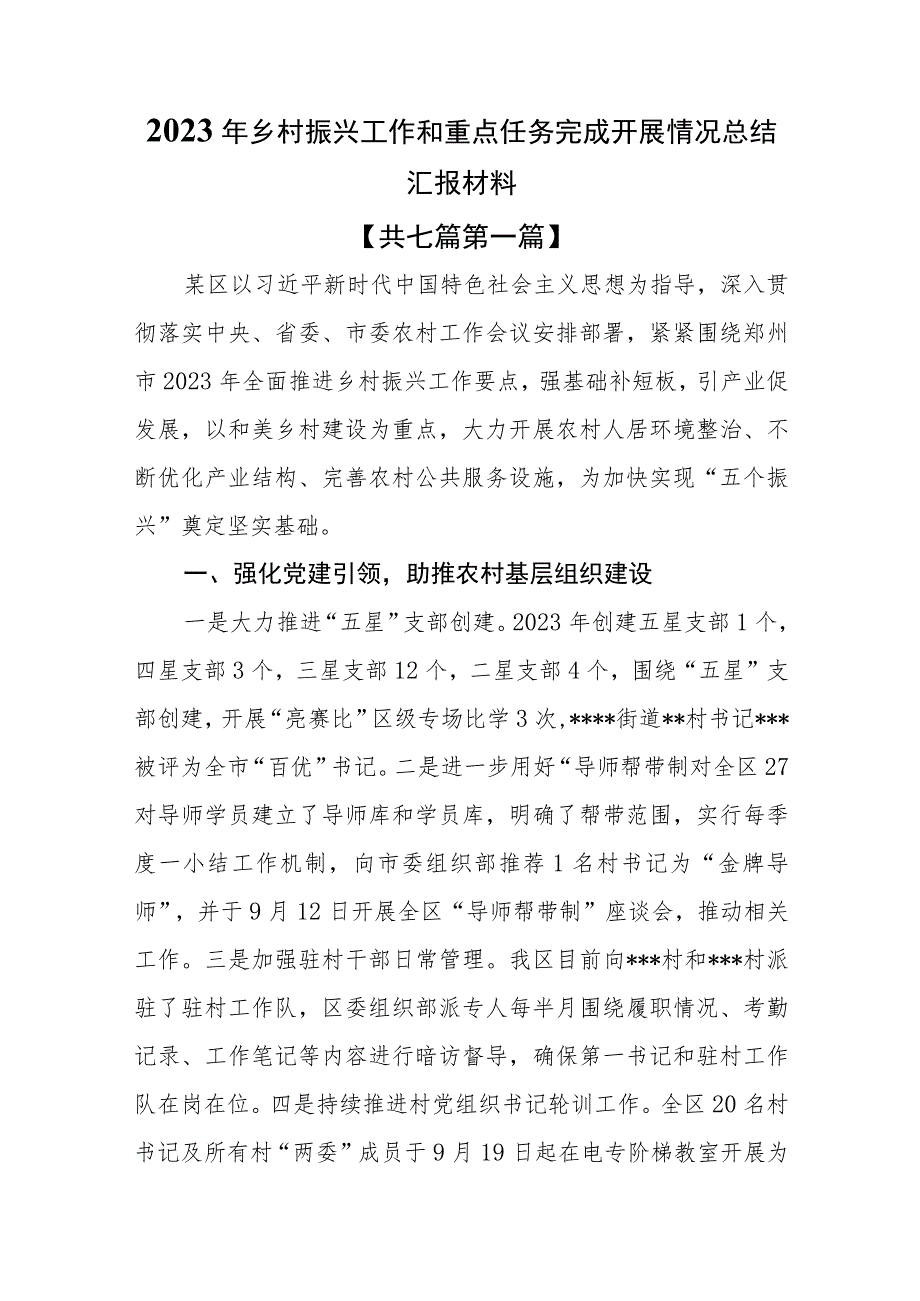 2023年乡村振兴工作和重点任务完成开展情况总结汇报材料

【共七篇第一篇】

某区以习近平新时代中国特色社会主义思想为指导，深入贯彻落实中央、省委、市委农村工作会议安排部署，紧紧围绕郑州市2023年全面推进乡村振兴工作要点，强基础补短板，引产业促发展，以和美乡村建设为重点，大力开展农村人居环境整治、不断优化产业结构、完善农村公共服务设施，为加快实现“五个振兴”奠定坚实基础。

一、强化党建引领，助推农村基层组织建设

一是大力推进“五星”支部创建。2023年创建五星支部1个，四星支部3个，三星支部12个，二星支部4个，围绕“五星”支部创建，开展“亮赛比”区级专场比学3次，****街道**村书记***被评为全市“百优”书记。二是进一步用好“导师帮带制对全区27对导师学员建立了导师库和学员库，明确了帮带范围，实行每季度一小结工作机制，向市委组织部推荐1名村书记为“金牌导师”，并于9月12日开展全区“导师帮带制”座谈会，推动相关工作。三是加强驻村干部日常管理。我区目前向***村和***村派驻了驻村工作队，区委组织部派专人每半月围绕履职情况、考勤记录、工作笔记等内容进行暗访督导，确保第一书记和驻村工作队在岗在位。四是持续推进村党组织书记轮训工作。全区20名村书记及所有村“两委”成员于9月19日起在电专阶梯教室开展为